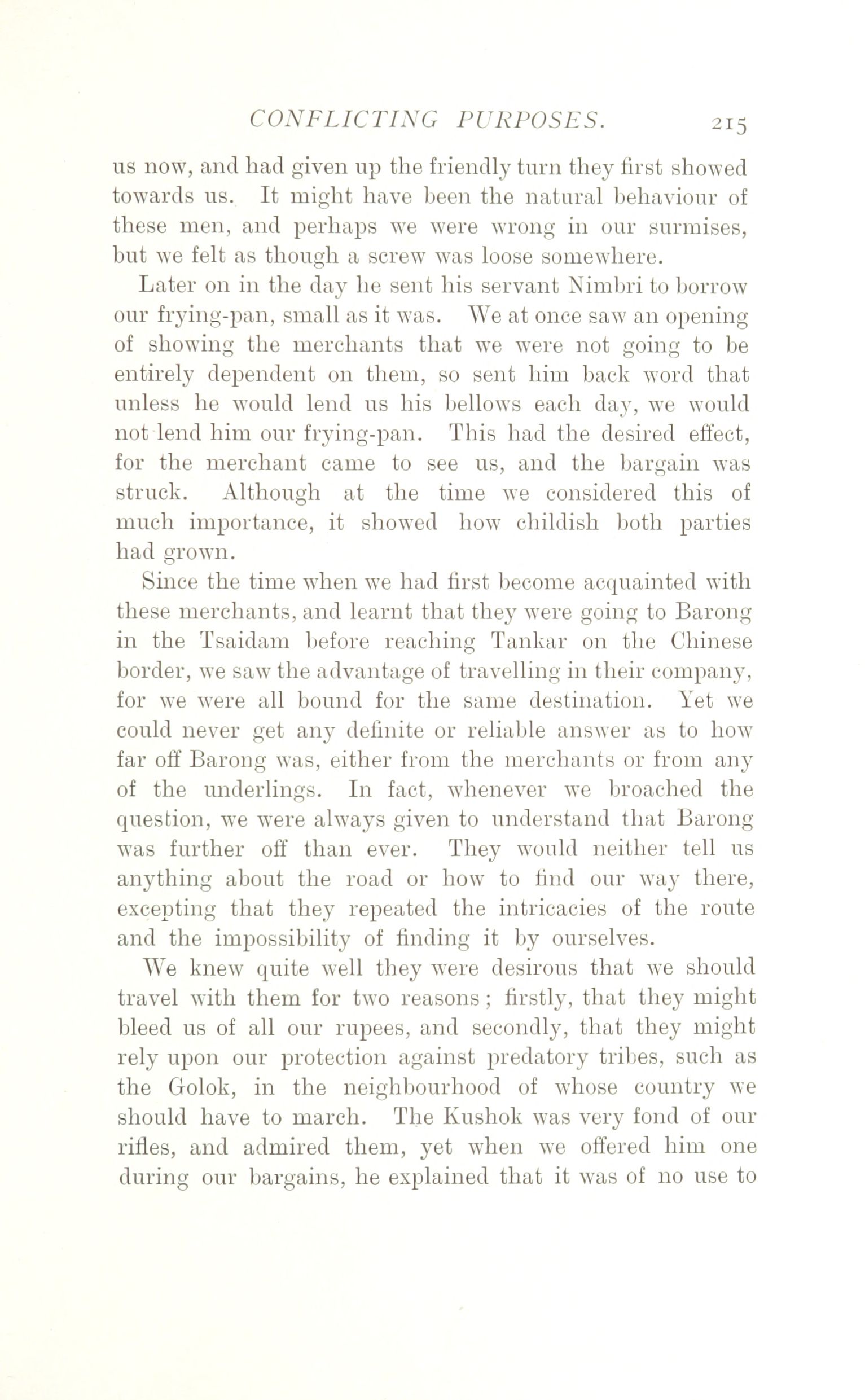 CONFLICTING PURPOSES. 215

us now, and had given up the friendly turn they first showed towards us. It might have been the natural behaviour of these men, and perhaps we were wrong in our surmises, but we felt as though a screw was loose somewhere.

Later on in the day he sent his servant Nimbri to borrow our frying-pan, small as it was. We at once saw an opening of showing the merchants that we were not going to be entirely dependent on them, so sent him back word that unless he would lend us his bellows each day, we would not lend him our frying-pan. This had the desired effect, for the merchant came to see us, and the bargain was struck. Although at the time we considered this of much importance, it showed how childish both parties had grown.

Since the time when we had first become acquainted with these merchants, and learnt that they were going to Barong in the Tsaidam before reaching Tankar on the Chinese border, we saw the advantage of travelling in their company, for we were all bound for the same destination. Yet we could never get any definite or reliable answer as to how far off Barong was, either from the merchants or from any of the underlings. In fact, whenever we broached the question, we were always given to understand that Barong was further off than ever. They would neither tell us anything about the road or how to find our way there, excepting that they repeated the intricacies of the route and the impossibility of finding it by ourselves.

We knew quite well they were desirous that we should travel with them for two reasons; firstly, that they might bleed us of all our rupees, and secondly, that they might rely upon our protection against predatory tribes, such as the Golok, in the neighbourhood of whose country we should have to march. The Kushok was very fond of our rifles, and admired them, yet when we offered him one during our bargains, he explained that it was of no use to